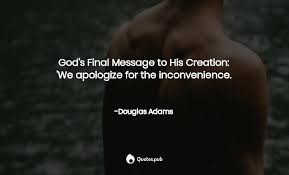 God's Final Message to His Creation: 'We apologize for the inconvenience.

-Douglas Adams

Quotes.pub